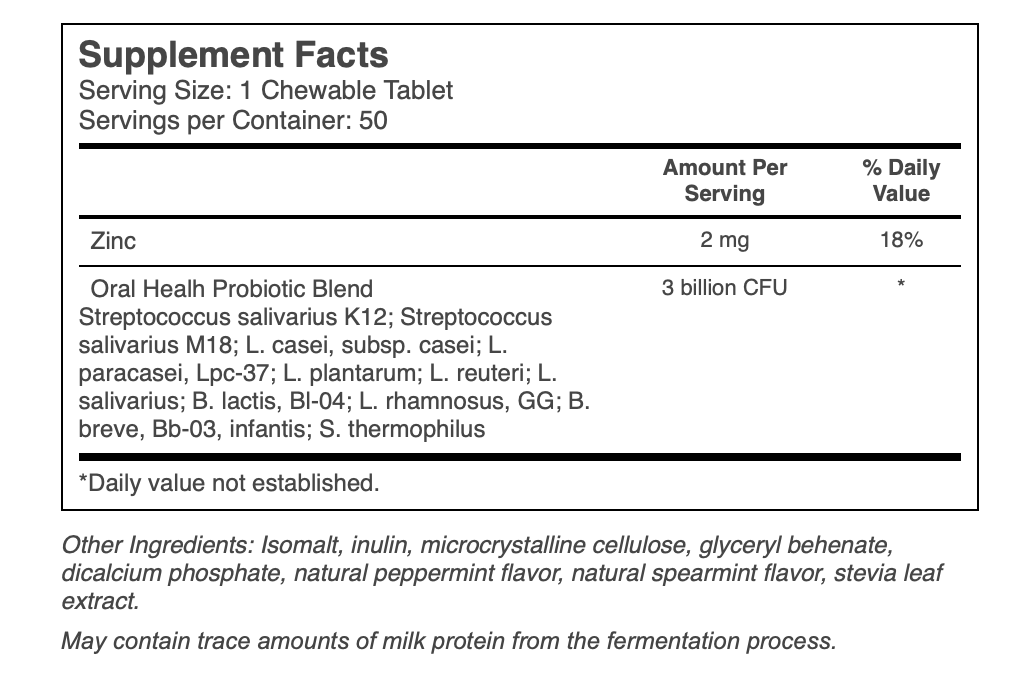 Supplement Facts
Serving Size: 1 Chewable Tablet
Servings per Container: 50

| | Amount Per Serving | % Daily Value |
|---|---|---|
| Zinc | 2 mg | 18% |
| Oral Healh Probiotic Blend Streptococcus salivarius K12; Streptococcus salivarius M18; L. casei, subsp. casei; L. paracasei, Lpc-37; L. plantarum; L. reuteri; L. salivarius; B. lactis, Bl-04; L. rhamnosus, GG; B. breve, Bb-03, infantis; S. thermophilus | 3 billion CFU | * |

*Daily value not established.

Other Ingredients: Isomalt, inulin, microcrystalline cellulose, glyceryl behenate, dicalcium phosphate, natural peppermint flavor, natural spearmint flavor, stevia leaf extract.

May contain trace amounts of milk protein from the fermentation process.